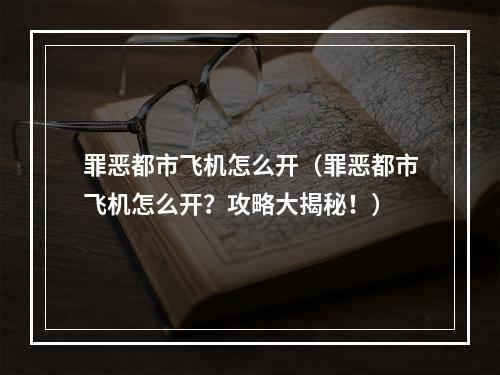 罪恶都市飞机怎么开（罪恶都市飞机怎么开？攻略大揭秘！）